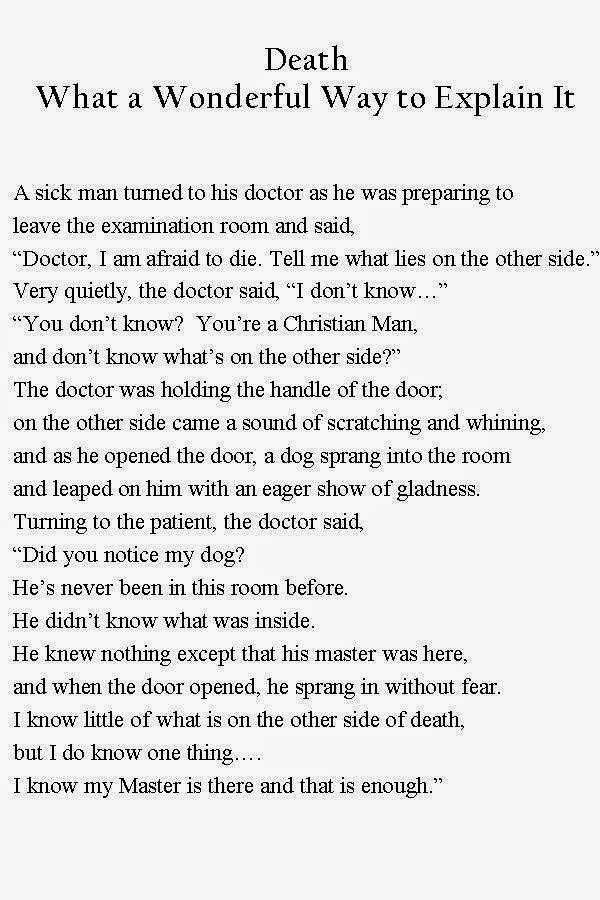 Death
What a Wonderful Way to Explain It

A sick man turned to his doctor as he was preparing to
leave the examination room and said,
"Doctor, I am afraid to die. Tell me what lies on the other side."
Very quietly, the doctor said, "I don't know..."
"You don't know? You're a Christian Man,
and don't know what's on the other side?"
The doctor was holding the handle of the door;
on the other side came a sound of scratching and whining,
and as he opened the door, a dog sprang into the room
and leaped on him with an eager show of gladness.
Turning to the patient, the doctor said,
"Did you notice my dog?
He's never been in this room before.
He didn't know what was inside.
He knew nothing except that his master was here,
and when the door opened, he sprang in without fear.
I know little of what is on the other side of death,
but I do know one thing....
I know my Master is there and that is enough."